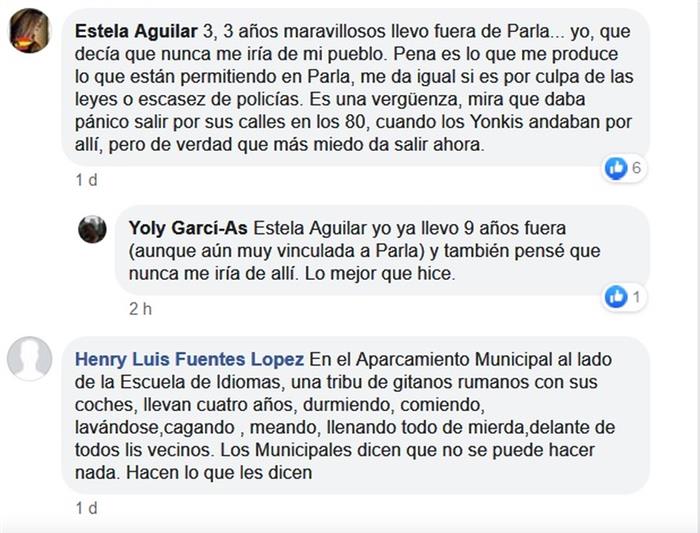 Estela Aguilar 3, 3 años maravillosos llevo fuera de Parla... yo, que decía que nunca me iría de mi pueblo. Pena es lo que me produce lo que están permitiendo en Parla, me da igual si es por culpa de las leyes o escasez de policías. Es una vergüenza, mira que daba pánico salir por sus calles en los 80, cuando los Yonkis andaban por allí, pero de verdad que más miedo da salir ahora.

6

1 d

Yoly Garcí-As Estela Aguilar yo ya llevo 9 años fuera (aunque aún muy vinculada a Parla) y también pensé que nunca me iría de allí. Lo mejor que hice.

1

2 h

Henry Luis Fuentes Lopez En el Aparcamiento Municipal al lado de la Escuela de Idiomas, una tribu de gitanos rumanos con sus coches, llevan cuatro años, durmiendo, comiendo, lavándose,cagando , meando, llenando todo de mierda,delante de todos lis vecinos. Los Municipales dicen que no se puede hacer nada. Hacen lo que les dicen

1 d